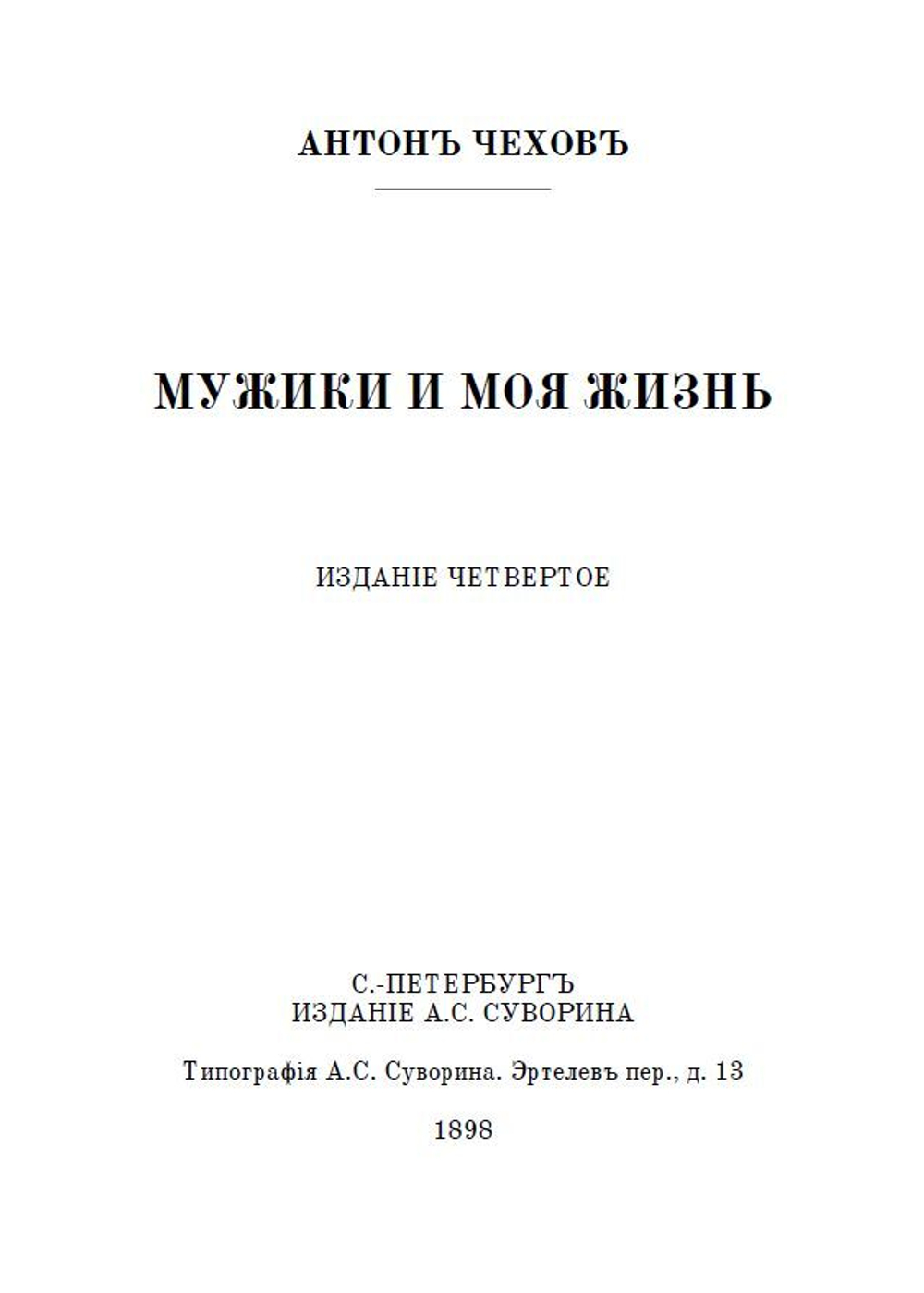 АНТОНЪ ЧЕХОВЪ

МУЖИКИ И МОЯ ЖИЗНЬ

ИЗДАНІЕ ЧЕТВЕРТОЕ

С.-ПЕТЕРБУРГЪ
ИЗДАНІЕ А.С. СУВОРИНА

Типографія А.С. Суворина. Эртелевъ пер., д. 13

1898